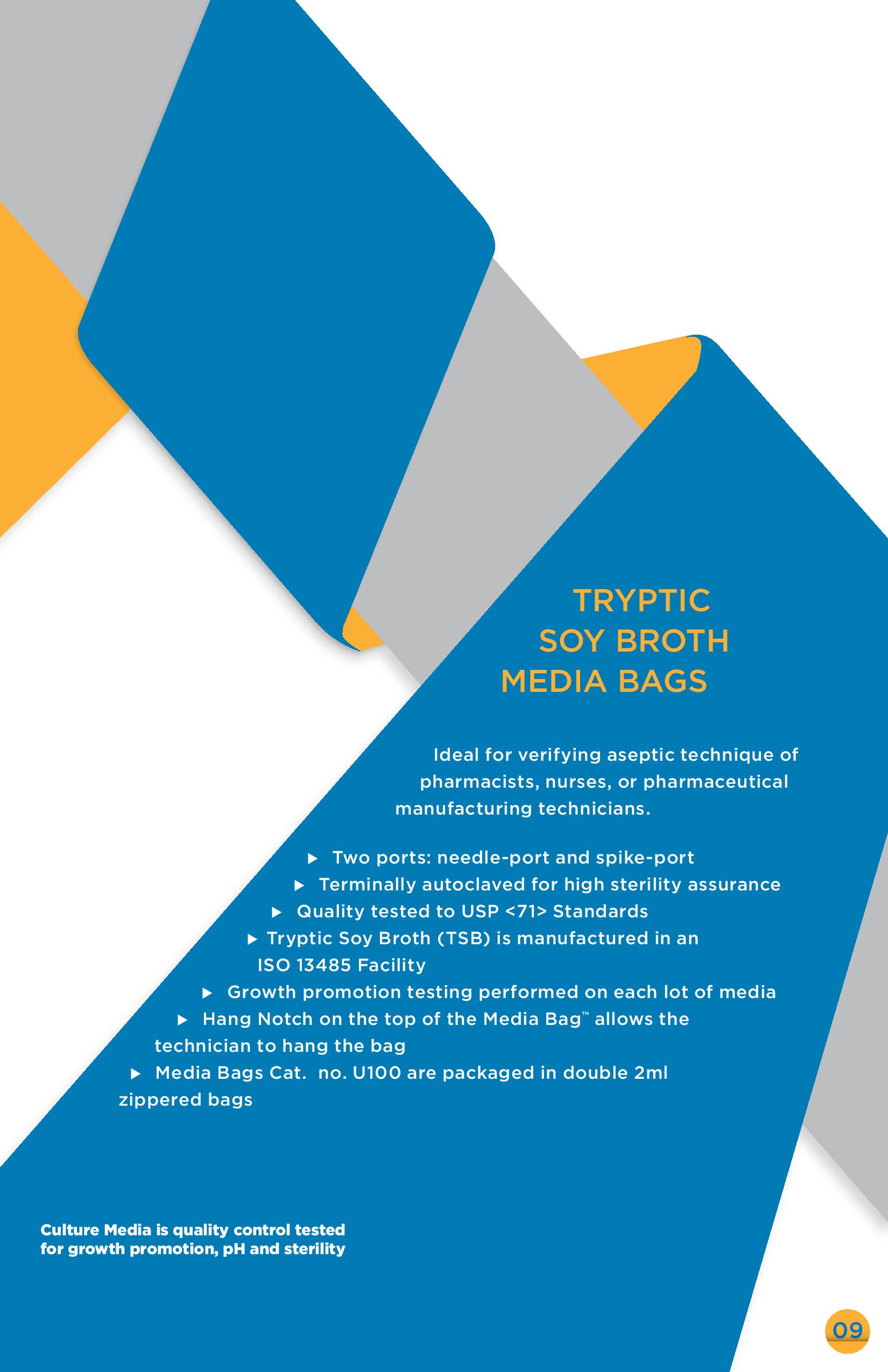 TRYPTIC
SOY BROTH
MEDIA BAGS

Ideal for verifying aseptic technique of pharmacists, nurses, or pharmaceutical manufacturing technicians.

▶ Two ports: needle-port and spike-port
▶ Terminally autoclaved for high sterility assurance
▶ Quality tested to USP <71> Standards
▶ Tryptic Soy Broth (TSB) is manufactured in an ISO 13485 Facility
▶ Growth promotion testing performed on each lot of media
▶ Hang Notch on the top of the Media Bag™ allows the technician to hang the bag
▶ Media Bags Cat. no. U100 are packaged in double 2ml zippered bags

Culture Media is quality control tested for growth promotion, pH and sterility

09